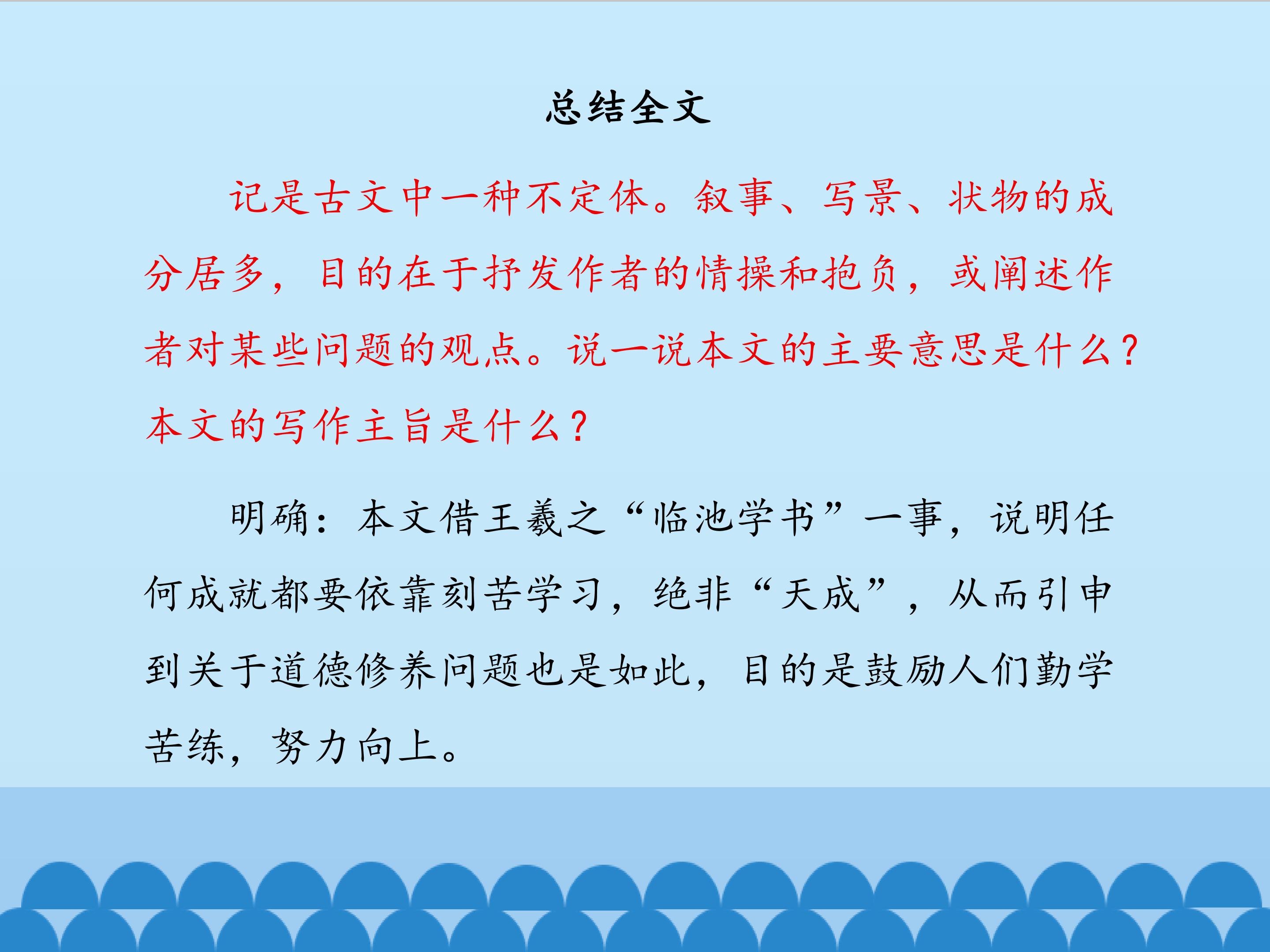 总结全文

记是古文中一种不定体。叙事、写景、状物的成分居多，目的在于抒发作者的情操和抱负，或阐述作者对某些问题的观点。说一说本文的主要意思是什么？本文的写作主旨是什么？

明确：本文借王羲之“临池学书”一事，说明任何成就都要依靠刻苦学习，绝非“天成”，从而引申到关于道德修养问题也是如此，目的是鼓励人们勤学苦练，努力向上。